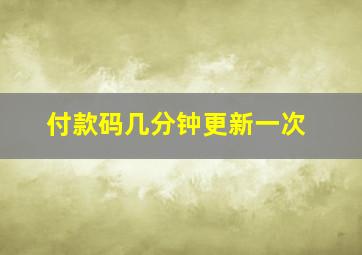 付款码几分钟更新一次